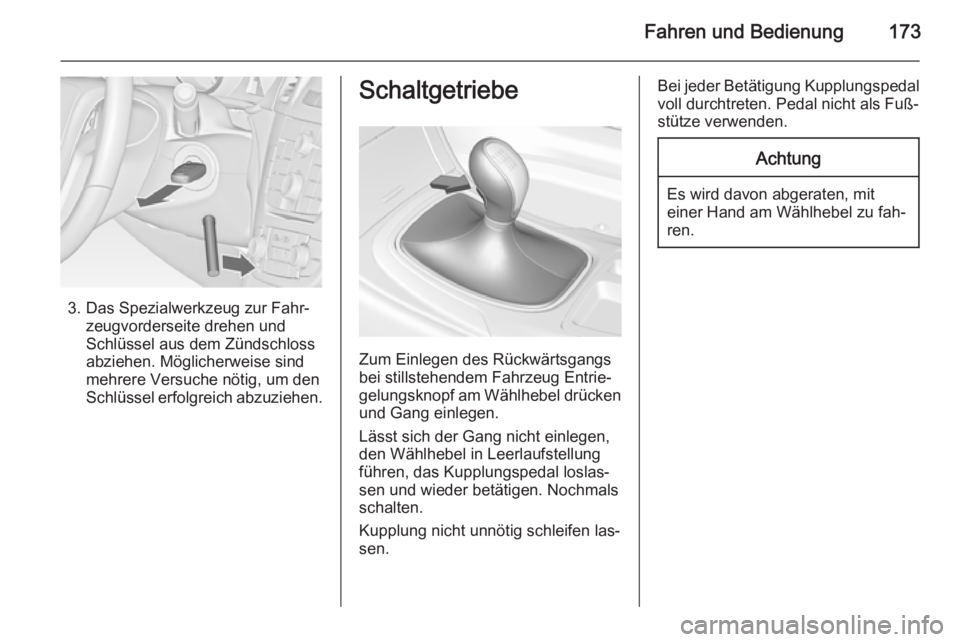 Fahren und Bedienung 173

3. Das Spezialwerkzeug zur Fahrzeugvorderseite drehen und Schlüssel aus dem Zündschloss abziehen. Möglicherweise sind mehrere Versuche nötig, um den Schlüssel erfolgreich abzuziehen.

Schaltgetriebe

Zum Einlegen des Rückwärtsgangs bei stillstehendem Fahrzeug Entriegelungsknopf am Wählhebel drücken und Gang einlegen.

Lässt sich der Gang nicht einlegen, den Wählhebel in Leerlaufstellung führen, das Kupplungspedal loslassen und wieder betätigen. Nochmals schalten.

Kupplung nicht unnötig schleifen lassen.

Bei jeder Betätigung Kupplungspedal voll durchtreten. Pedal nicht als Fußstütze verwenden.

Achtung

Es wird davon abgeraten, mit einer Hand am Wählhebel zu fahren.

carmanualsonline.info